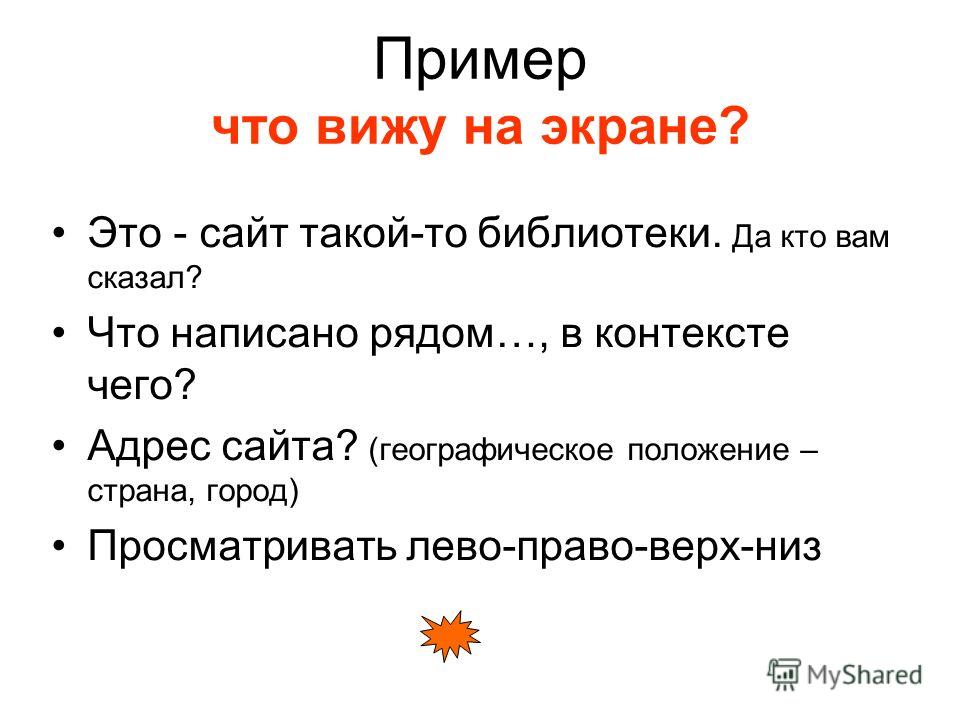 Пример
что вижу на экране?

• Это - сайт такой-то библиотеки. Да кто вам сказал?
• Что написано рядом…, в контексте чего?
• Адрес сайта? (географическое положение – страна, город)
• Просматривать лево-право-верх-низ

MyShared